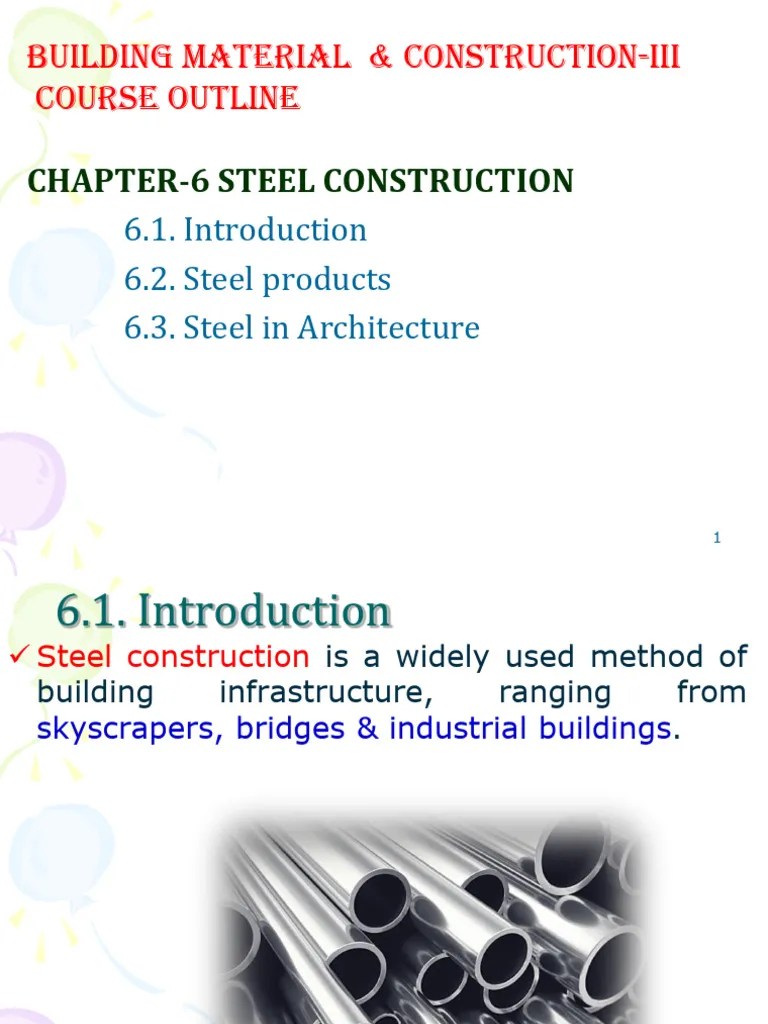 BUILDING MATERIAL & CONSTRUCTION-III
COURSE OUTLINE

CHAPTER-6 STEEL CONSTRUCTION

6.1. Introduction

6.2. Steel products

6.3. Steel in Architecture

1

6.1. Introduction

✓ Steel construction is a widely used method of building infrastructure, ranging from skyscrapers, bridges & industrial buildings.